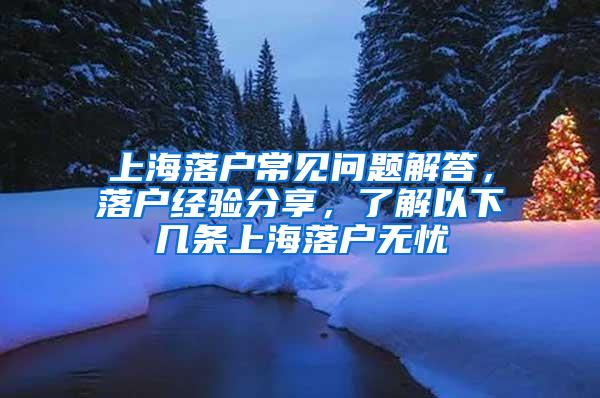 上海落户常见问题解答，落户经验分享，了解以下几条上海落户无忧